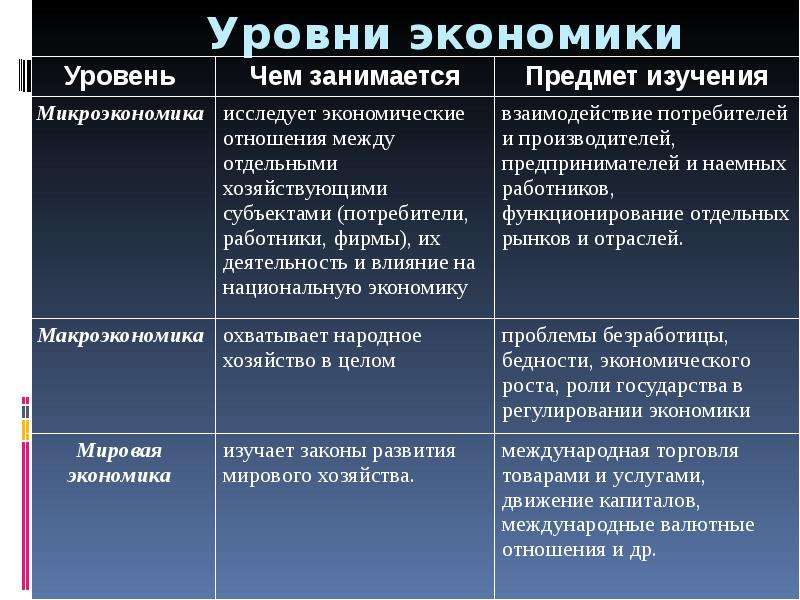 Уровни экономики

| Уровень | Чем занимается | Предмет изучения |
|---|---|---|
| Микроэкономика | исследует экономические отношения между отдельными хозяйствующими субъектами (потребители, работники, фирмы), их деятельность и влияние на национальную экономику | взаимодействие потребителей и производителей, предпринимателей и наемных работников, функционирование отдельных рынков и отраслей. |
| Макроэкономика | охватывает народное хозяйство в целом | проблемы безработицы, бедности, экономического роста, роли государства в регулировании экономики |
| Мировая экономика | изучает законы развития мирового хозяйства. | международная торговля товарами и услугами, движение капиталов, международные валютные отношения и др. |